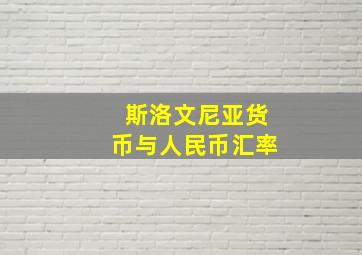 斯洛文尼亚货币与人民币汇率